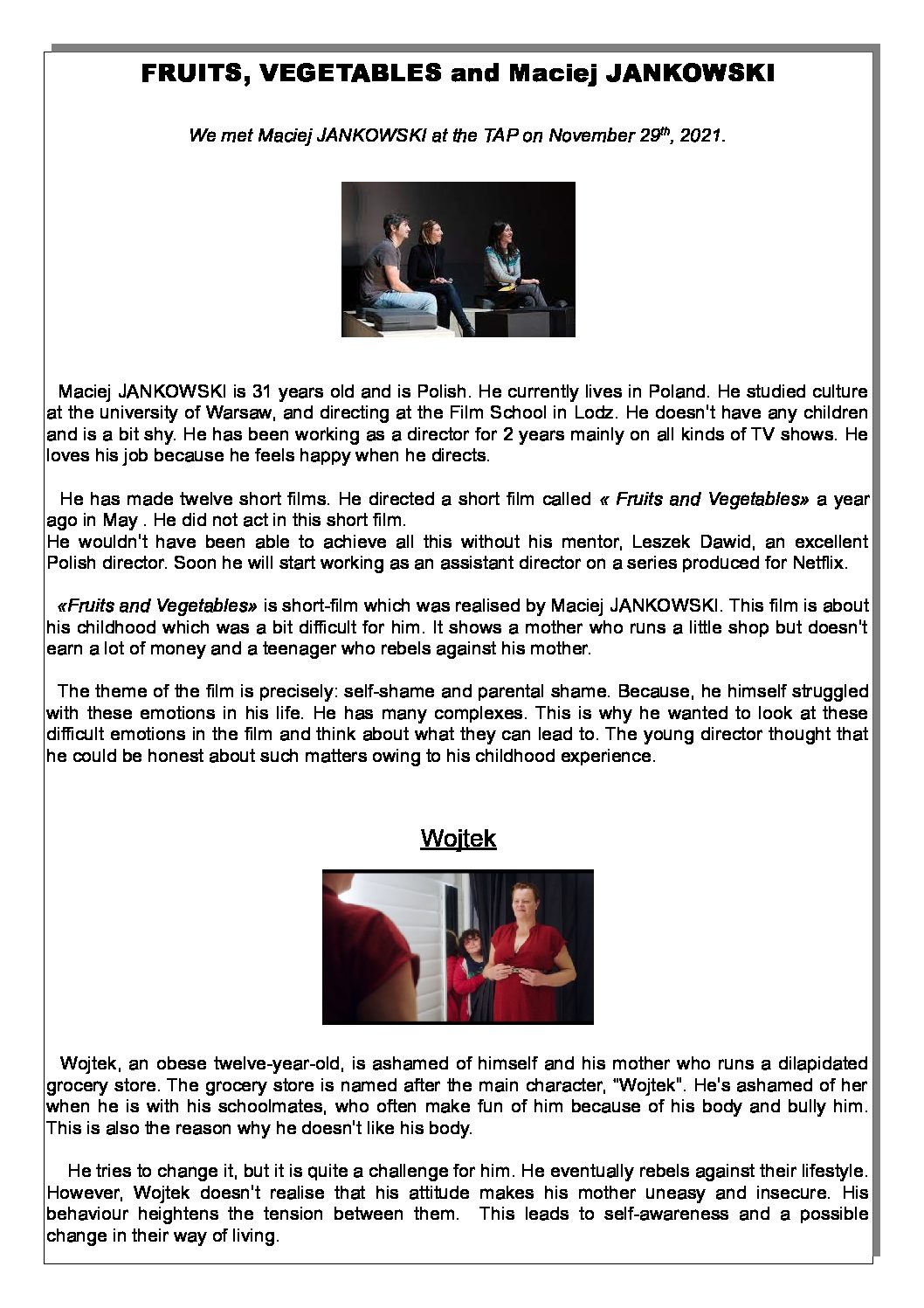 FRUITS, VEGETABLES and Maciej JANKOWSKI

We met Maciej JANKOWSKI at the TAP on November 29$^{th}$, 2021.

Maciej JANKOWSKI is 31 years old and is Polish. He currently lives in Poland. He studied culture at the university of Warsaw, and directing at the Film School in Lodz. He doesn't have any children and is a bit shy. He has been working as a director for 2 years mainly on all kinds of TV shows. He loves his job because he feels happy when he directs.

He has made twelve short films. He directed a short film called « Fruits and Vegetables» a year ago in May . He did not act in this short film.
He wouldn't have been able to achieve all this without his mentor, Leszek Dawid, an excellent Polish director. Soon he will start working as an assistant director on a series produced for Netflix.

«Fruits and Vegetables» is short-film which was realised by Maciej JANKOWSKI. This film is about his childhood which was a bit difficult for him. It shows a mother who runs a little shop but doesn't earn a lot of money and a teenager who rebels against his mother.

The theme of the film is precisely: self-shame and parental shame. Because, he himself struggled with these emotions in his life. He has many complexes. This is why he wanted to look at these difficult emotions in the film and think about what they can lead to. The young director thought that he could be honest about such matters owing to his childhood experience.

Wojtek

Wojtek, an obese twelve-year-old, is ashamed of himself and his mother who runs a dilapidated grocery store. The grocery store is named after the main character, "Wojtek". He's ashamed of her when he is with his schoolmates, who often make fun of him because of his body and bully him. This is also the reason why he doesn't like his body.

He tries to change it, but it is quite a challenge for him. He eventually rebels against their lifestyle. However, Wojtek doesn't realise that his attitude makes his mother uneasy and insecure. His behaviour heightens the tension between them. This leads to self-awareness and a possible change in their way of living.